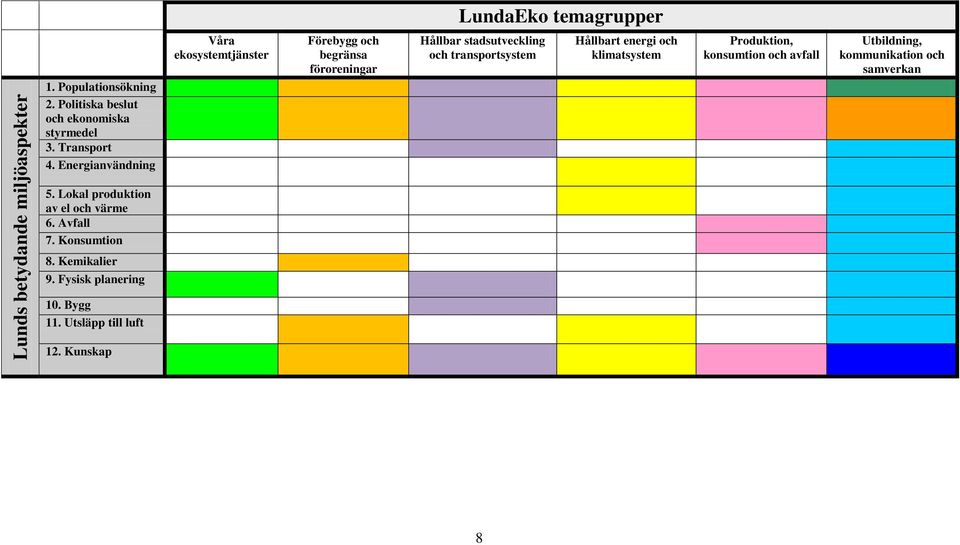 | | | LundaEko temagrupper | | | | | |
|---|---|---|---|---|---|---|---|
| | | Våra ekosystemtjänster | Förebygg och begränsa föroreningar | Hållbar stadsutveckling och transportsystem | Hållbart energi och klimatsystem | Produktion, konsumtion och avfall | Utbildning, kommunikation och samverkan |
| Lunds betydande miljöaspekter | 1. Populationsökning | | | | | | |
| | 2. Politiska beslut och ekonomiska styrmedel | | | | | | |
| | 3. Transport | | | | | | |
| | 4. Energianvändning | | | | | | |
| | 5. Lokal produktion av el och värme | | | | | | |
| | 6. Avfall | | | | | | |
| | 7. Konsumtion | | | | | | |
| | 8. Kemikalier | | | | | | |
| | 9. Fysisk planering | | | | | | |
| | 10. Bygg | | | | | | |
| | 11. Utsläpp till luft | | | | | | |
| | 12. Kunskap | | | | | | |

8